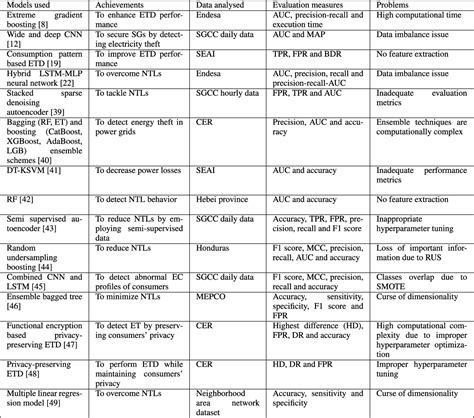 | Models used | Achievements | Data analysed | Evaluation measures | Problems |
|---|---|---|---|---|
| Extreme gradient boosting [8] | To enhance ETD performance | Endesa | AUC, precision-recall and execution time | High computational time |
| Wide and deep CNN [12] | To secure SGs by detecting electricity theft | SGCC daily data | AUC and MAP | Data imbalance issue |
| Consumption pattern based ETD [19] | To improve ETD performance | SEAI | TPR, FPR and BDR | No feature extraction |
| Hybrid LSTM-MLP neural network [22] | To overcome NTLs | Endesa | AUC, precision, recall and precision-recall-AUC | Data imbalance issue |
| Stacked sparse denoising autoencoder [39] | To tackle NTLs | SGCC hourly data | FPR, TPR and AUC | Inadequate evaluation metrics |
| Bagging (RF, ET) and boosting (CatBoost, XGBoost, AdaBoost, LGB) ensemble schemes [40] | To detect energy theft in power grids | CER | Precision, AUC and accuracy | Ensemble techniques are computationally complex |
| DT-KSVM [41] | To decrease power losses | SEAI | AUC and accuracy | Inadequate performance metrics |
| RF [42] | To detect NTL behavior | Hebei province | AUC and accuracy | No feature extraction |
| Semi supervised autoencoder [43] | To reduce NTLs by employing semi-supervised data | SGCC daily data | Accuracy, TPR, FPR, precision, recall and F1 score | Inappropriate hyperparameter tuning |
| Random undersampling boosting [44] | To reduce NTLs | Honduras | F1 score, MCC, precision, recall, AUC and accuracy | Loss of important information due to RUS |
| Combined CNN and LSTM [45] | To detect abnormal EC profiles of consumers | SGCC daily data | F1 score, MCC, precision, recall and accuracy | Classes overlap due to SMOTE |
| Ensemble bagged tree [46] | To minimize NTLs | MEPCO | Accuracy, sensitivity, specificity, F1 score and FPR | Curse of dimensionality |
| Functional encryption based privacy-preserving ETD [47] | To detect ET by preserving consumers' privacy | CER | Highest difference (HD), FPR, DR and accuracy | High computational complexity due to improper hyperparameter optimization |
| Privacy-preserving ETD [48] | To perform ETD while maintaining consumers' privacy | CER | HD, DR and FPR | Improper hyperparameter tuning |
| Multiple linear regression model [49] | To overcome NTLs | Neighborhood area network dataset | Accuracy, sensitivity and specificity | Curse of dimensionality |